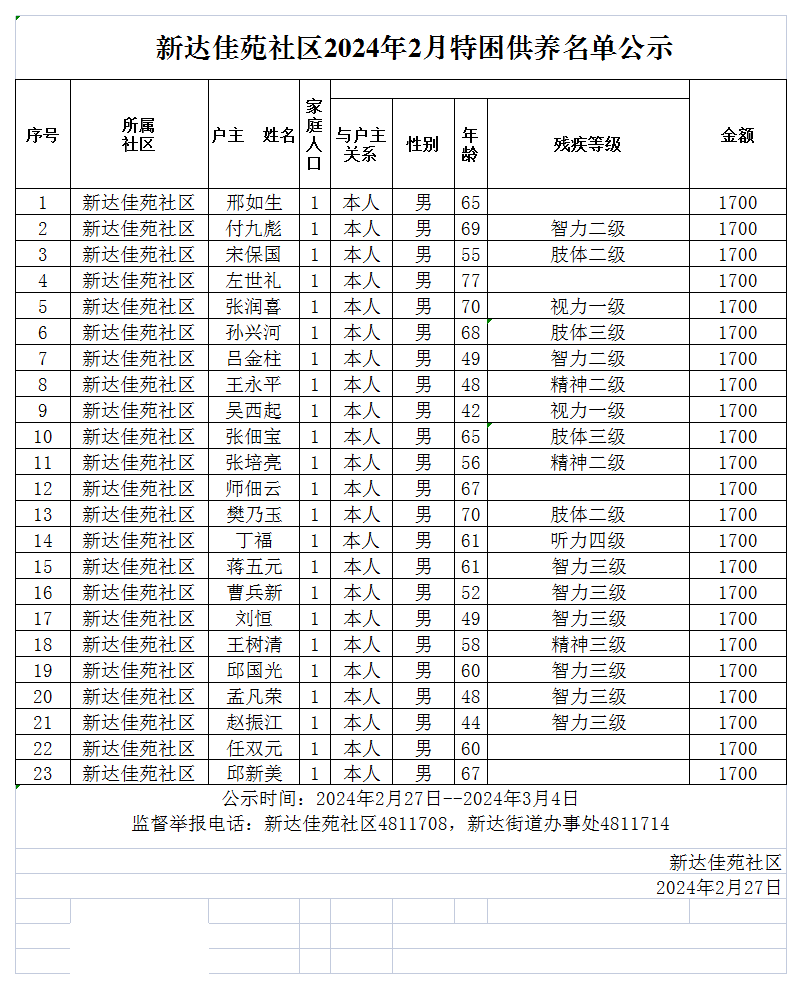 新达佳苑社区2024年2月特困供养名单公示

| 序号 | 所属社区 | 户主　姓名 | 家庭人口 | 与户主关系 | 性别 | 年龄 | 残疾等级 | 金额 |
|---|---|---|---|---|---|---|---|---|
| 1 | 新达佳苑社区 | 邢如生 | 1 | 本人 | 男 | 65 | | 1700 |
| 2 | 新达佳苑社区 | 付九彪 | 1 | 本人 | 男 | 69 | 智力二级 | 1700 |
| 3 | 新达佳苑社区 | 宋保国 | 1 | 本人 | 男 | 55 | 肢体二级 | 1700 |
| 4 | 新达佳苑社区 | 左世礼 | 1 | 本人 | 男 | 77 | | 1700 |
| 5 | 新达佳苑社区 | 张润喜 | 1 | 本人 | 男 | 70 | 视力一级 | 1700 |
| 6 | 新达佳苑社区 | 孙兴河 | 1 | 本人 | 男 | 68 | 肢体三级 | 1700 |
| 7 | 新达佳苑社区 | 吕金柱 | 1 | 本人 | 男 | 49 | 智力二级 | 1700 |
| 8 | 新达佳苑社区 | 王永平 | 1 | 本人 | 男 | 48 | 精神二级 | 1700 |
| 9 | 新达佳苑社区 | 吴西起 | 1 | 本人 | 男 | 42 | 视力一级 | 1700 |
| 10 | 新达佳苑社区 | 张佃宝 | 1 | 本人 | 男 | 65 | 肢体三级 | 1700 |
| 11 | 新达佳苑社区 | 张培亮 | 1 | 本人 | 男 | 56 | 精神二级 | 1700 |
| 12 | 新达佳苑社区 | 师佃云 | 1 | 本人 | 男 | 67 | | 1700 |
| 13 | 新达佳苑社区 | 樊乃玉 | 1 | 本人 | 男 | 70 | 肢体二级 | 1700 |
| 14 | 新达佳苑社区 | 丁福 | 1 | 本人 | 男 | 61 | 听力四级 | 1700 |
| 15 | 新达佳苑社区 | 蒋五元 | 1 | 本人 | 男 | 61 | 智力三级 | 1700 |
| 16 | 新达佳苑社区 | 曹兵新 | 1 | 本人 | 男 | 52 | 智力三级 | 1700 |
| 17 | 新达佳苑社区 | 刘恒 | 1 | 本人 | 男 | 49 | 智力三级 | 1700 |
| 18 | 新达佳苑社区 | 王树清 | 1 | 本人 | 男 | 58 | 精神三级 | 1700 |
| 19 | 新达佳苑社区 | 邱国光 | 1 | 本人 | 男 | 60 | 智力三级 | 1700 |
| 20 | 新达佳苑社区 | 孟凡荣 | 1 | 本人 | 男 | 48 | 智力三级 | 1700 |
| 21 | 新达佳苑社区 | 赵振江 | 1 | 本人 | 男 | 44 | 智力三级 | 1700 |
| 22 | 新达佳苑社区 | 任双元 | 1 | 本人 | 男 | 60 | | 1700 |
| 23 | 新达佳苑社区 | 邱新美 | 1 | 本人 | 男 | 67 | | 1700 |

公示时间：2024年2月27日--2024年3月4日
监督举报电话：新达佳苑社区4811708，新达街道办事处4811714

新达佳苑社区
2024年2月27日